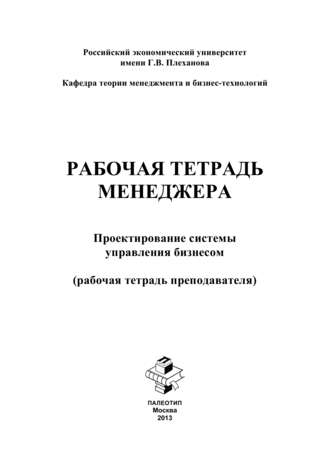 Российский экономический университет имени Г.В. Плеханова

Кафедра теории менеджмента и бизнес-технологий

РАБОЧАЯ ТЕТРАДЬ МЕНЕДЖЕРА

Проектирование системы управления бизнесом

(рабочая тетрадь преподавателя)

ПАЛЕОТИП
Москва
2013